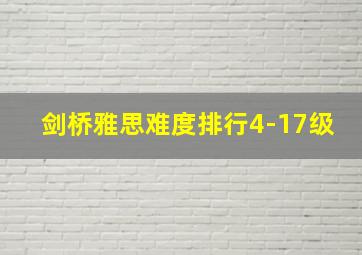 剑桥雅思难度排行4-17级